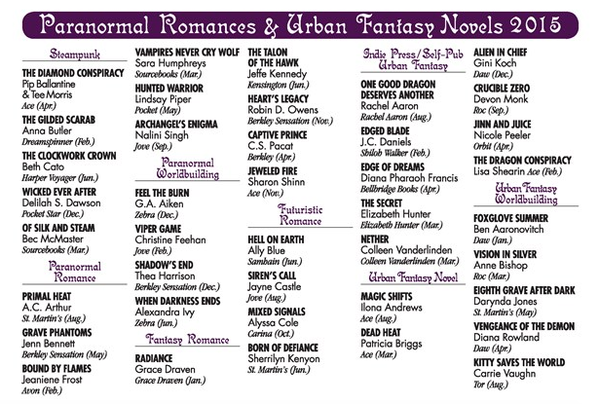 Paranormal Romances & Urban Fantasy Novels 2015

Steampunk

THE DIAMOND CONSPIRACY
Pip Ballantine & Tee Morris
Ace (Apr.)

THE GILDED SCARAB
Anna Butler
Dreamspinner (Feb.)

THE CLOCKWORK CROWN
Beth Cato
Harper Voyager (Jun.)

WICKED EVER AFTER
Delilah S. Dawson
Pocket Star (Dec.)

OF SILK AND STEAM
Bec McMaster
Sourcebooks (Mar.)

Paranormal Romance

PRIMAL HEAT
A.C. Arthur
St. Martin's (Aug.)

GRAVE PHANTOMS
Jenn Bennett
Berkley Sensation (May)

BOUND BY FLAMES
Jeaniene Frost
Avon (Feb.)

VAMPIRES NEVER CRY WOLF
Sara Humphreys
Sourcebooks (Mar.)

HUNTED WARRIOR
Lindsay Piper
Pocket (May)

ARCHANGEL'S ENIGMA
Nalini Singh
Jove (Sep.)

Paranormal Worldbuilding

FEEL THE BURN
G.A. Aiken
Zebra (Dec.)

VIPER GAME
Christine Feehan
Jove (Feb.)

SHADOW'S END
Thea Harrison
Berkley Sensation (Dec.)

WHEN DARKNESS ENDS
Alexandra Ivy
Zebra (Jun.)

Fantasy Romance

RADIANCE
Grace Draven
Grace Draven (Jan.)

THE TALON OF THE HAWK
Jeffe Kennedy
Kensington (Jun.)

HEART'S LEGACY
Robin D. Owens
Berkley Sensation (Nov.)

CAPTIVE PRINCE
C.S. Pacat
Berkley (Apr.)

JEWELED FIRE
Sharon Shinn
Ace (Nov.)

Futuristic Romance

HELL ON EARTH
Ally Blue
Samhain (Jun.)

SIREN'S CALL
Jayne Castle
Jove (Aug.)

MIXED SIGNALS
Alyssa Cole
Carina (Oct.)

BORN OF DEFIANCE
Sherrilyn Kenyon
St. Martin's (Jun.)

Indie Press/Self-Pub Urban Fantasy

ONE GOOD DRAGON DESERVES ANOTHER
Rachel Aaron
Rachel Aaron (Aug.)

EDGED BLADE
J.C. Daniels
Shiloh Walker (Feb.)

EDGE OF DREAMS
Diana Pharaoh Francis
Bellbridge Books (Apr.)

THE SECRET
Elizabeth Hunter
Elizabeth Hunter (Mar.)

NETHER
Colleen Vanderlinden
Colleen Vanderlinden (Mar.)

Urban Fantasy Novel

MAGIC SHIFTS
Ilona Andrews
Ace (Aug.)

DEAD HEAT
Patricia Briggs
Ace (Mar.)

ALIEN IN CHIEF
Gini Koch
Daw (Dec.)

CRUCIBLE ZERO
Devon Monk
Roc (Sep.)

JINN AND JUICE
Nicole Peeler
Orbit (Apr.)

THE DRAGON CONSPIRACY
Lisa Shearin Ace (Feb.)

Urban Fantasy Worldbuilding

FOXGLOVE SUMMER
Ben Aaronovitch
Daw (Jan.)

VISION IN SILVER
Anne Bishop
Roc (Mar.)

EIGHTH GRAVE AFTER DARK
Darynda Jones
St. Martin's (May)

VENGEANCE OF THE DEMON
Diana Rowland
Daw (Apr.)

KITTY SAVES THE WORLD
Carrie Vaughn
Tor (Aug.)